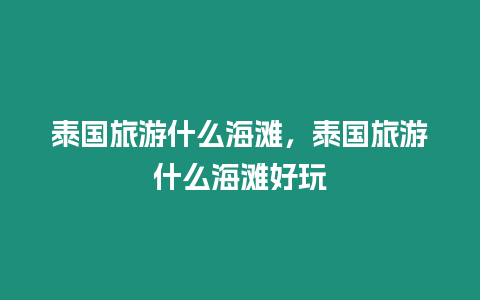 泰国旅游什么海滩，泰国旅游什么海滩好玩